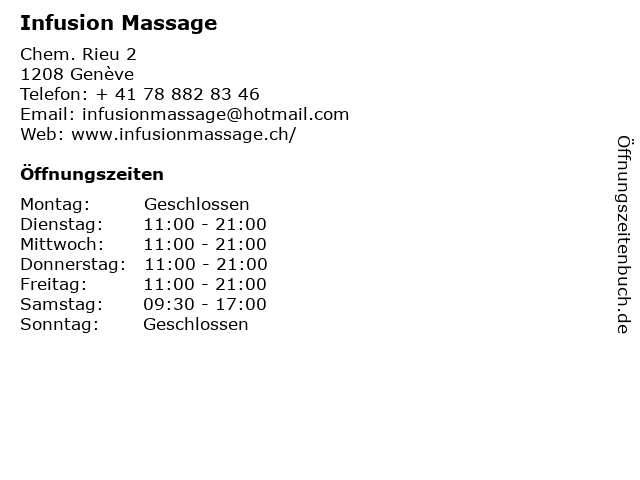 Infusion Massage

Chem. Rieu 2
1208 Genève
Telefon: + 41 78 882 83 46
Email: infusionmassage@hotmail.com
Web: www.infusionmassage.ch/

Öffnungszeiten

Montag: Geschlossen
Dienstag: 11:00 - 21:00
Mittwoch: 11:00 - 21:00
Donnerstag: 11:00 - 21:00
Freitag: 11:00 - 21:00
Samstag: 09:30 - 17:00
Sonntag: Geschlossen

Öffnungszeitenbuch.de